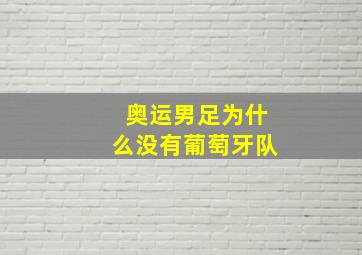 奥运男足为什么没有葡萄牙队